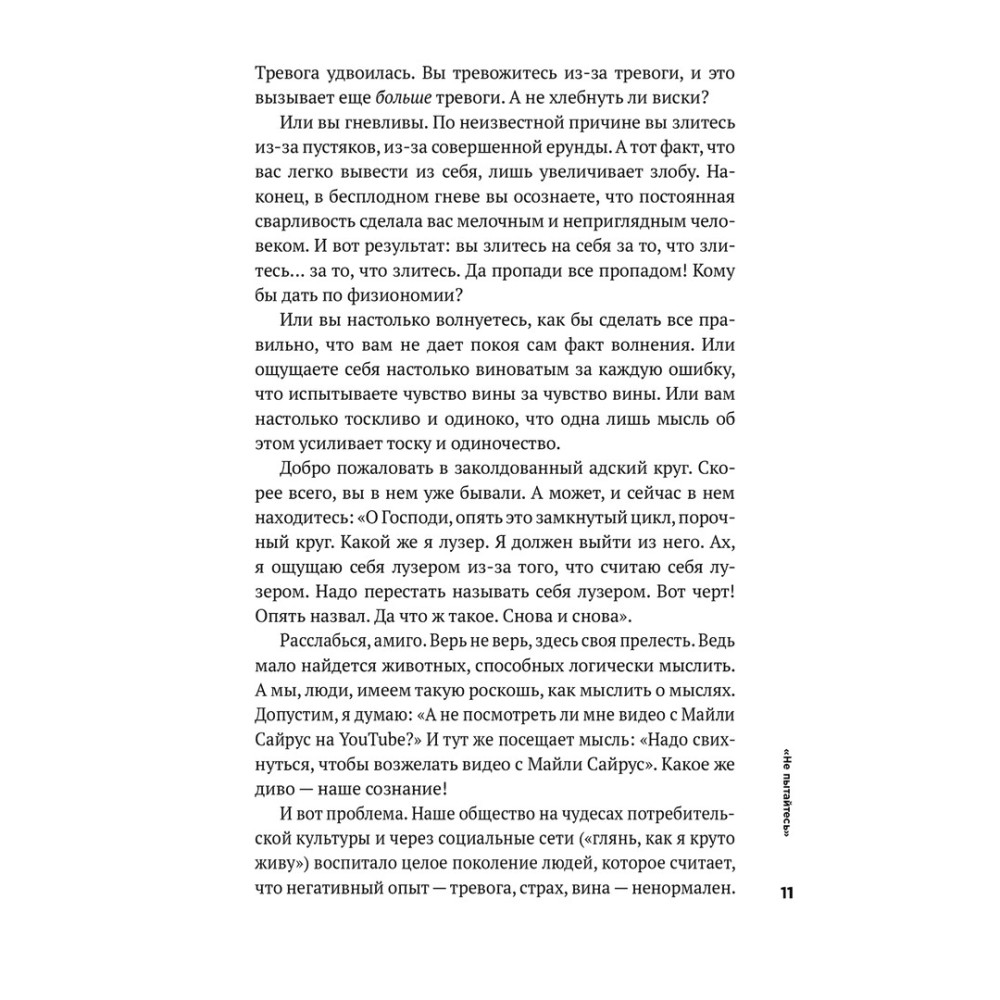 Тревога удвоилась. Вы тревожитесь из-за тревоги, и это вызывает еще больше тревоги. А не хлебнуть ли виски?

Или вы гневливы. По неизвестной причине вы злитесь из-за пустяков, из-за совершенной ерунды. А тот факт, что вас легко вывести из себя, лишь увеличивает злобу. Наконец, в бесплодном гневе вы осознаете, что постоянная сварливость сделала вас мелочным и неприглядным человеком. И вот результат: вы злитесь на себя за то, что злитесь... за то, что злитесь. Да пропади все пропадом! Кому бы дать по физиономии?

Или вы настолько волнуетесь, как бы сделать все правильно, что вам не дает покоя сам факт волнения. Или ощущаете себя настолько виноватым за каждую ошибку, что испытываете чувство вины за чувство вины. Или вам настолько тоскливо и одиноко, что одна лишь мысль об этом усиливает тоску и одиночество.

Добро пожаловать в заколдованный адский круг. Скорее всего, вы в нем уже бывали. А может, и сейчас в нем находитесь: «О Господи, опять это замкнутый цикл, порочный круг. Какой же я лузер. Я должен выйти из него. Ах, я ощущаю себя лузером из-за того, что считаю себя лузером. Надо перестать называть себя лузером. Вот черт! Опять назвал. Да что ж такое. Снова и снова».

Расслабься, амиго. Верь не верь, здесь своя прелесть. Ведь мало найдется животных, способных логически мыслить. А мы, люди, имеем такую роскошь, как мыслить о мыслях. Допустим, я думаю: «А не посмотреть ли мне видео с Майли Сайрус на YouTube?» И тут же посещает мысль: «Надо свихнуться, чтобы возжелать видео с Майли Сайрус». Какое же диво — наше сознание!

И вот проблема. Наше общество на чудесах потребительской культуры и через социальные сети («глянь, как я круто живу») воспитало целое поколение людей, которое считает, что негативный опыт — тревога, страх, вина — ненормален.

«Не пытайтесь»

11